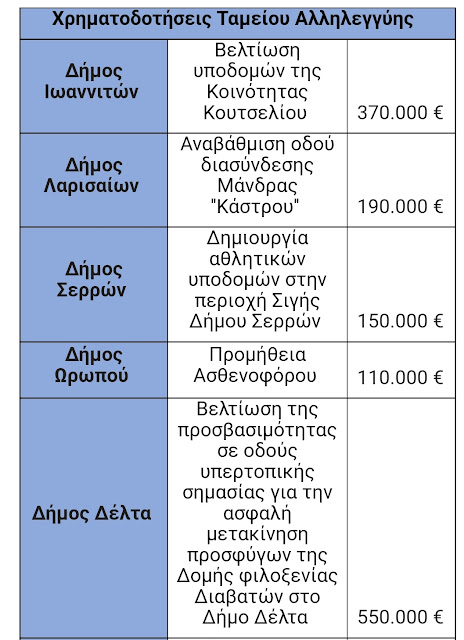 | Χρηματοδοτήσεις Ταμείου Αλληλεγγύης | | |
|---|---|---|
| Δήμος Ιωαννιτών | Βελτίωση υποδομών της Κοινότητας Κουτσελίου | 370.000 € |
| Δήμος Λαρισαίων | Αναβάθμιση οδού διασύνδεσης Μάνδρας "Κάστρου" | 190.000 € |
| Δήμος Σερρών | Δημιουργία αθλητικών υποδομών στην περιοχή Σιγής Δήμου Σερρών | 150.000 € |
| Δήμος Ωρωπού | Προμήθεια Ασθενοφόρου | 110.000 € |
| Δήμος Δέλτα | Βελτίωση της προσβασιμότητας σε οδούς υπερτοπικής σημασίας για την ασφαλή μετακίνηση προσφύγων της Δομής φιλοξενίας Διαβατών στο Δήμο Δέλτα | 550.000 € |